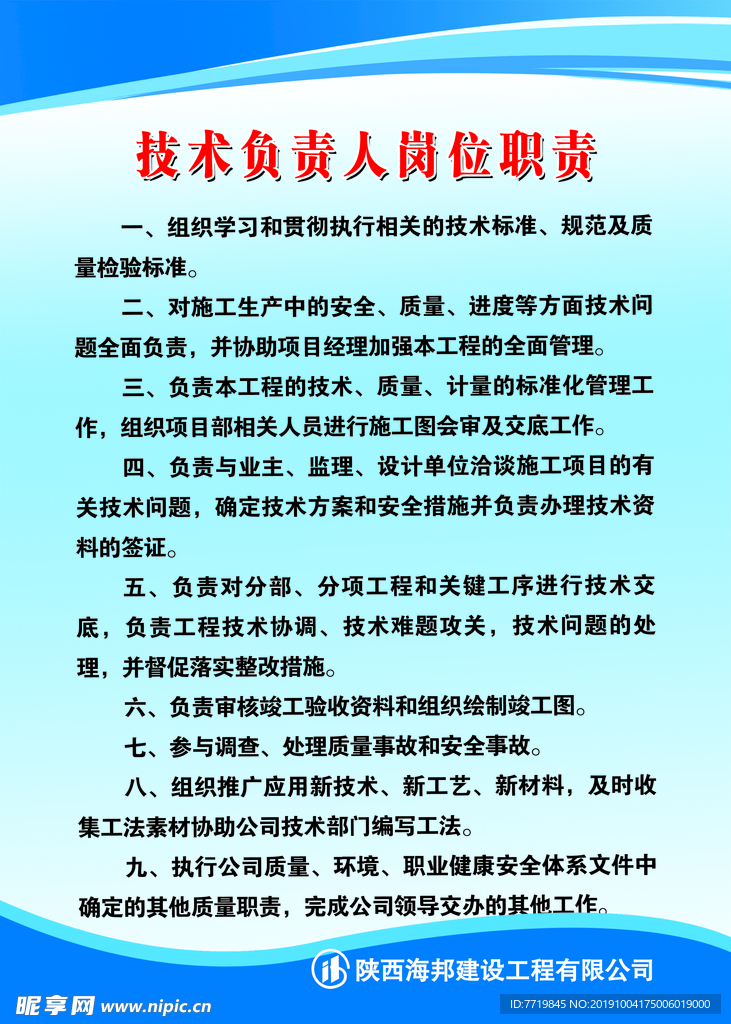 技术负责人岗位职责

一、组织学习和贯彻执行相关的技术标准、规范及质量检验标准。

二、对施工生产中的安全、质量、进度等方面技术问题全面负责，并协助项目经理加强本工程的全面管理。

三、负责本工程的技术、质量、计量的标准化管理工作，组织项目部相关人员进行施工图会审及交底工作。

四、负责与业主、监理、设计单位洽谈施工项目的有关技术问题，确定技术方案和安全措施并负责办理技术资料的签证。

五、负责对分部、分项工程和关键工序进行技术交底，负责工程技术协调、技术难题攻关，技术问题的处理，并督促落实整改措施。

六、负责审核竣工验收资料和组织绘制竣工图。

七、参与调查、处理质量事故和安全事故。

八、组织推广应用新技术、新工艺、新材料，及时收集工法素材协助公司技术部门编写工法。

九、执行公司质量、环境、职业健康安全体系文件中确定的其他质量职责，完成公司领导交办的其他工作。

陕西海邦建设工程有限公司

昵享网 www.nipic.cn

ID:7719845 NO:20191004175006019000